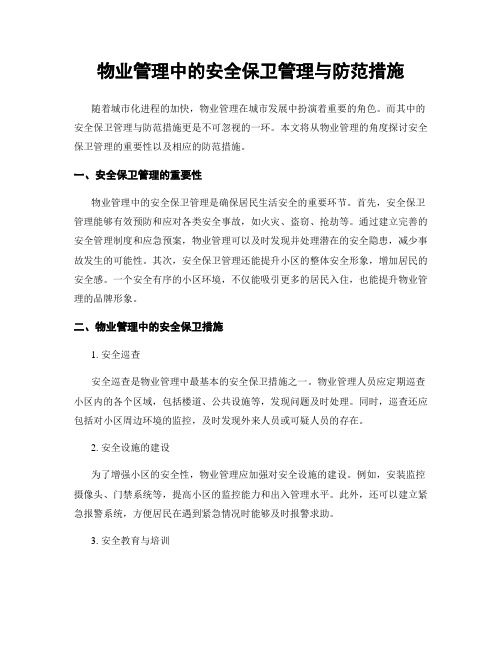 物业管理中的安全保卫管理与防范措施

随着城市化进程的加快，物业管理在城市发展中扮演着重要的角色。而其中的安全保卫管理与防范措施更是不可忽视的一环。本文将从物业管理的角度探讨安全保卫管理的重要性以及相应的防范措施。

一、安全保卫管理的重要性

物业管理中的安全保卫管理是确保居民生活安全的重要环节。首先，安全保卫管理能够有效预防和应对各类安全事故，如火灾、盗窃、抢劫等。通过建立完善的安全管理制度和应急预案，物业管理可以及时发现并处理潜在的安全隐患，减少事故发生的可能性。其次，安全保卫管理还能提升小区的整体安全形象，增加居民的安全感。一个安全有序的小区环境，不仅能吸引更多的居民入住，也能提升物业管理的品牌形象。

二、物业管理中的安全保卫措施

1. 安全巡查

安全巡查是物业管理中最基本的安全保卫措施之一。物业管理人员应定期巡查小区内的各个区域，包括楼道、公共设施等，发现问题及时处理。同时，巡查还应包括对小区周边环境的监控，及时发现外来人员或可疑人员的存在。

2. 安全设施的建设

为了增强小区的安全性，物业管理应加强对安全设施的建设。例如，安装监控摄像头、门禁系统等，提高小区的监控能力和出入管理水平。此外，还可以建立紧急报警系统，方便居民在遇到紧急情况时能够及时报警求助。

3. 安全教育与培训